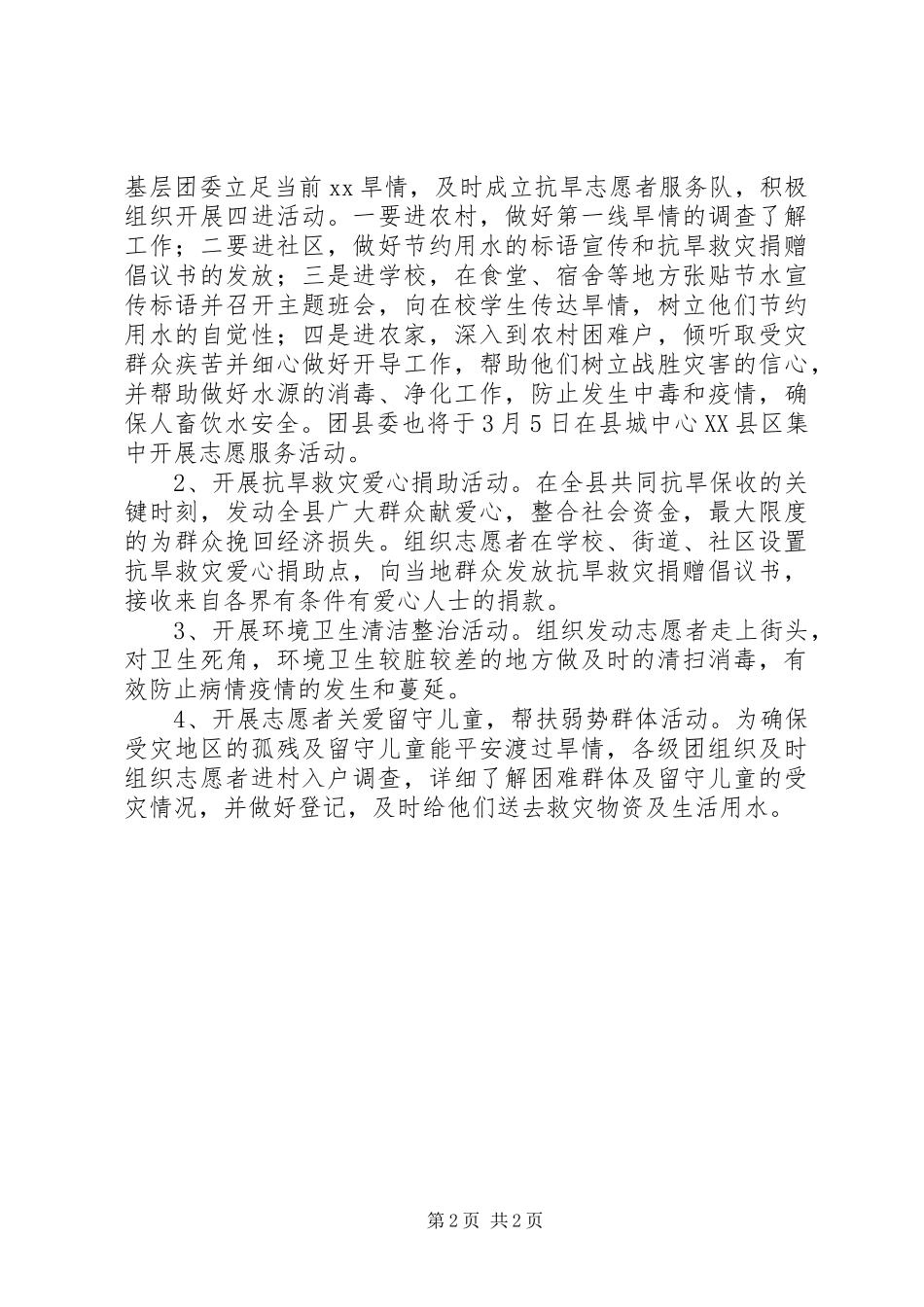 基层团委立足当前xx旱情，及时成立抗旱志愿者服务队，积极组织开展四进活动。一要进农村，做好第一线旱情的调查了解工作；二要进社区，做好节约用水的标语宣传和抗旱救灾捐赠倡议书的发放；三是进学校，在食堂、宿舍等地方张贴节水宣传标语并召开主题班会，向在校学生传达旱情，树立他们节约用水的自觉性；四是进农家，深入到农村困难户，倾听取受灾群众疾苦并细心做好开导工作，帮助他们树立战胜灾害的信心，并帮助做好水源的消毒、净化工作，防止发生中毒和疫情，确保人畜饮水安全。团县委也将于3月5日在县城中心XX县区集中开展志愿服务活动。

2、开展抗旱救灾爱心捐助活动。在全县共同抗旱保收的关键时刻，发动全县广大群众献爱心，整合社会资金，最大限度的为群众挽回经济损失。组织志愿者在学校、街道、社区设置抗旱救灾爱心捐助点，向当地群众发放抗旱救灾捐赠倡议书，接收来自各界有条件有爱心人士的捐款。

3、开展环境卫生清洁整治活动。组织发动志愿者走上街头，对卫生死角，环境卫生较脏较差的地方做及时的清扫消毒，有效防止病情疫情的发生和蔓延。

4、开展志愿者关爱留守儿童，帮扶弱势群体活动。为确保受灾地区的孤残及留守儿童能平安渡过旱情，各级团组织及时组织志愿者进村入户调查，详细了解困难群体及留守儿童的受灾情况，并做好登记，及时给他们送去救灾物资及生活用水。

第2页 共2页